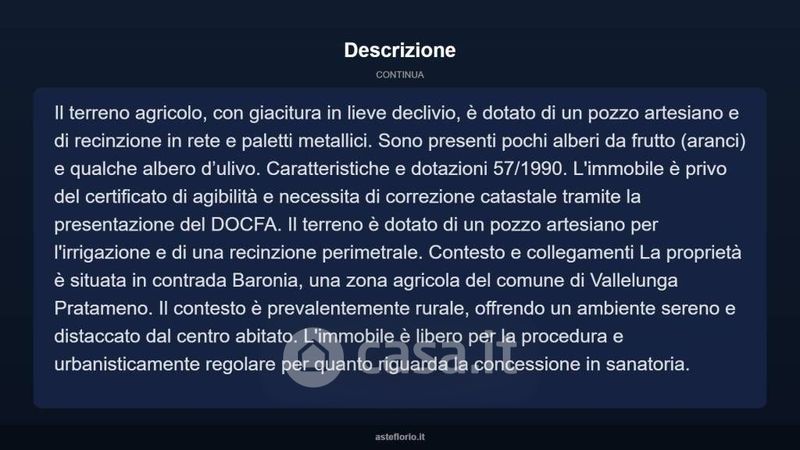 Descrizione

CONTINUA

Il terreno agricolo, con giacitura in lieve declivio, è dotato di un pozzo artesiano e di recinzione in rete e paletti metallici. Sono presenti pochi alberi da frutto (aranci) e qualche albero d'ulivo. Caratteristiche e dotazioni 57/1990. L'immobile è privo del certificato di agibilità e necessita di correzione catastale tramite la presentazione del DOCFA. Il terreno è dotato di un pozzo artesiano per l'irrigazione e di una recinzione perimetrale. Contesto e collegamenti La proprietà è situata in contrada Baronia, una zona agricola del comune di Vallelunga Pratameno. Il contesto è prevalentemente rurale, offrendo un ambiente sereno e distaccato dal centro abitato. L'immobile è libero per la procedura e urbanisticamente regolare per quanto riguarda la concessione in sanatoria.

casa.it

asteflorio.it